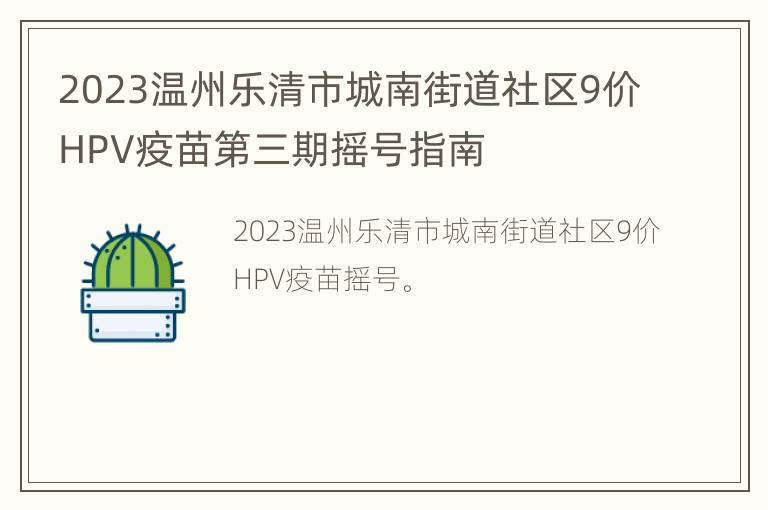 2023温州乐清市城南街道社区9价HPV疫苗第三期摇号指南

2023温州乐清市城南街道社区9价HPV疫苗摇号。